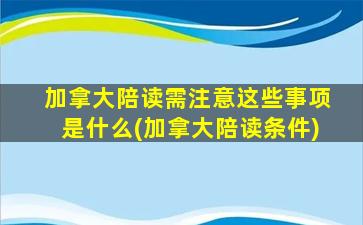 加拿大陪读需注意这些事项是什么(加拿大陪读条件)